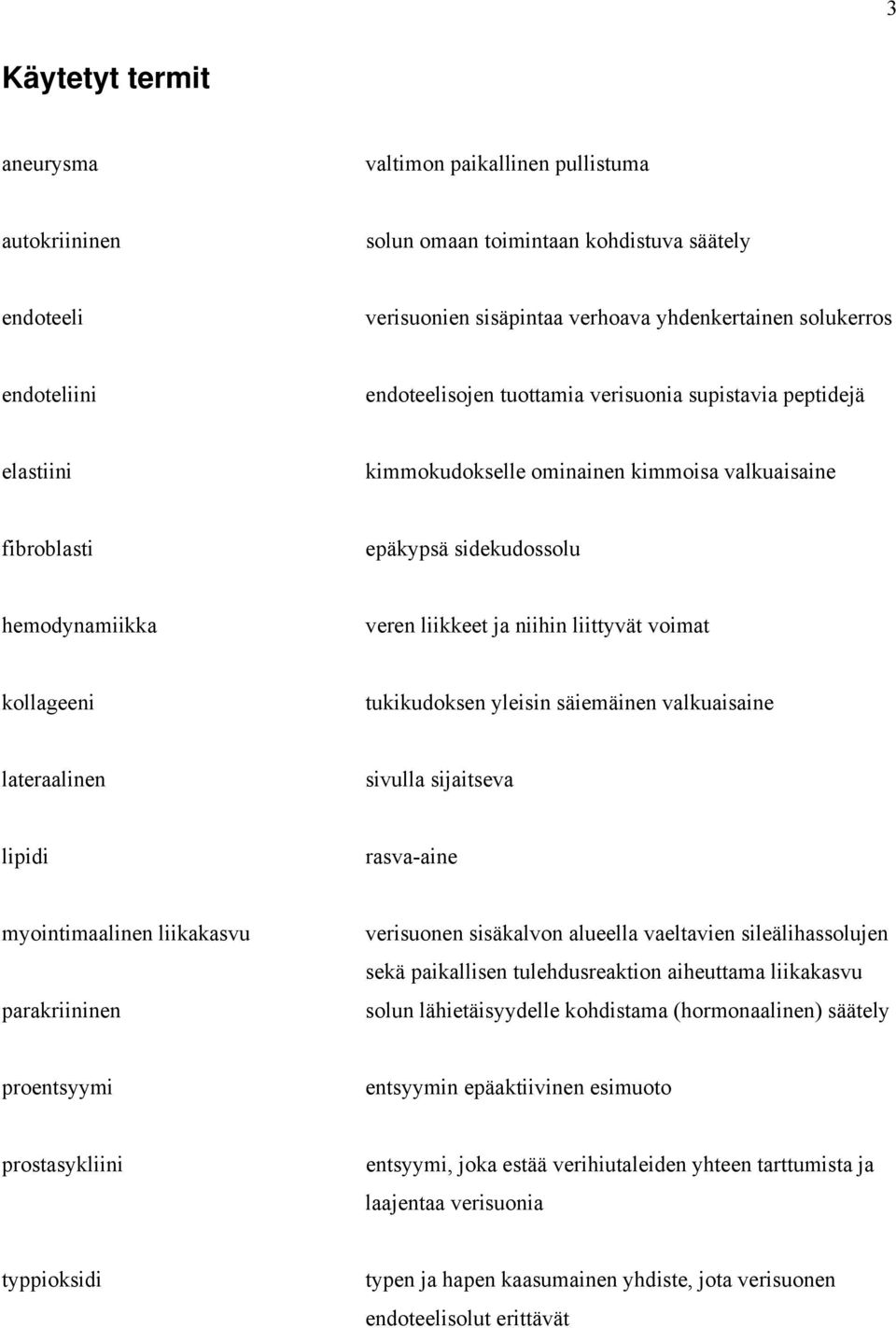 3

Käytetyt termit

| | |
|---|---|
| aneurysma | valtimon paikallinen pullistuma |
| autokriininen | solun omaan toimintaan kohdistuva säätely |
| endoteeli | verisuonien sisäpintaa verhoava yhdenkertainen solukerros |
| endoteliini | endoteelisojen tuottamia verisuonia supistavia peptidejä |
| elastiini | kimmokudokselle ominainen kimmoisa valkuaisaine |
| fibroblasti | epäkypsä sidekudossolu |
| hemodynamiikka | veren liikkeet ja niihin liittyvät voimat |
| kollageeni | tukikudoksen yleisin säiemäinen valkuaisaine |
| lateraalinen | sivulla sijaitseva |
| lipidi | rasva-aine |
| myointimaalinen liikakasvu | verisuonen sisäkalvon alueella vaeltavien sileälihassolujen sekä paikallisen tulehdusreaktion aiheuttama liikakasvu |
| parakriininen | solun lähietäisyydelle kohdistama (hormonaalinen) säätely |
| proentsyymi | entsyymin epäaktiivinen esimuoto |
| prostasykliini | entsyymi, joka estää verihiutaleiden yhteen tarttumista ja laajentaa verisuonia |
| typpioksidi | typen ja hapen kaasumainen yhdiste, jota verisuonen endoteelisolut erittävät |